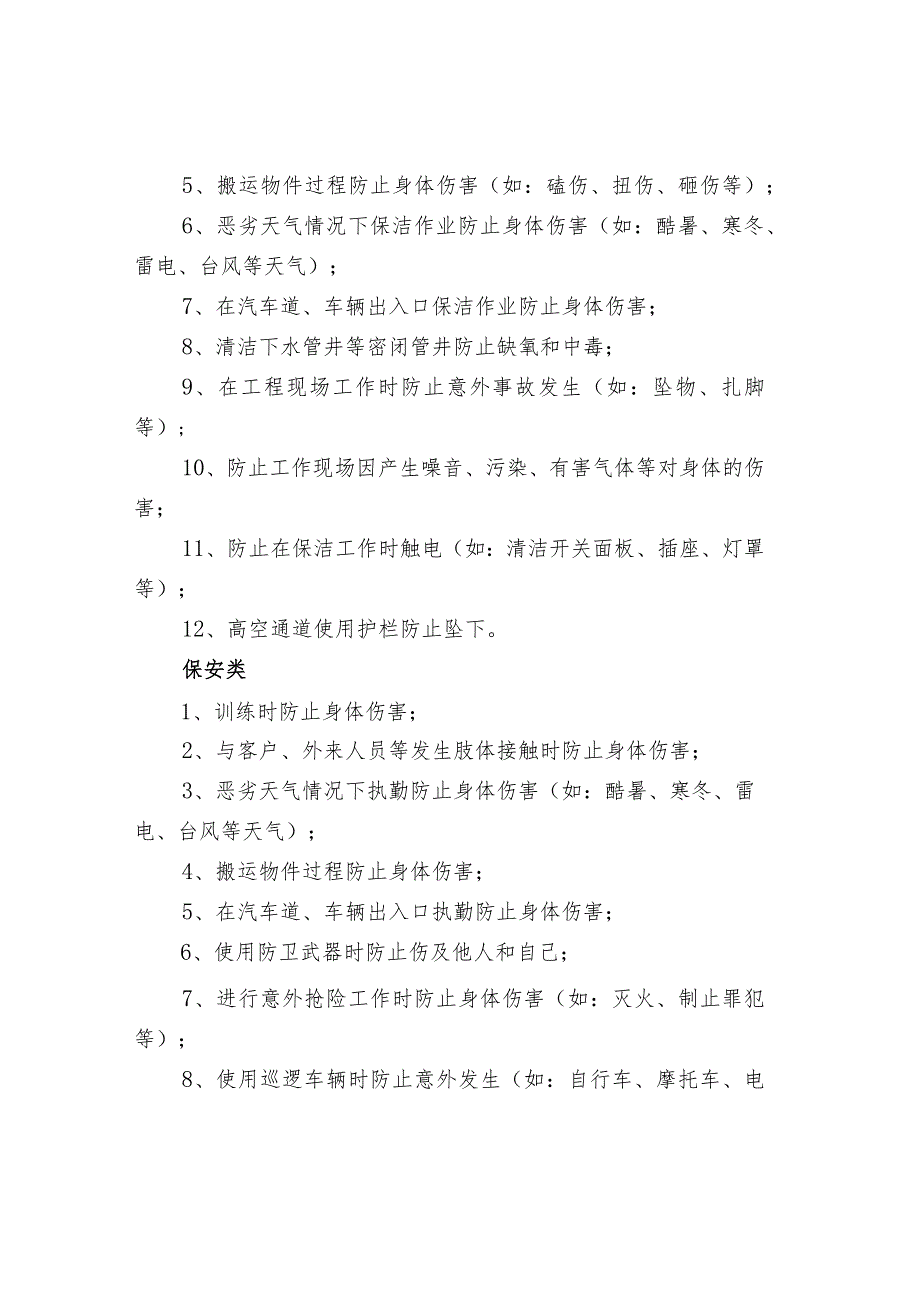 5、搬运物件过程防止身体伤害（如：磕伤、扭伤、砸伤等）；

6、恶劣天气情况下保洁作业防止身体伤害（如：酷暑、寒冬、雷电、台风等天气）；

7、在汽车道、车辆出入口保洁作业防止身体伤害；

8、清洁下水管井等密闭管井防止缺氧和中毒；

9、在工程现场工作时防止意外事故发生（如：坠物、扎脚等）；

10、防止工作现场因产生噪音、污染、有害气体等对身体的伤害；

11、防止在保洁工作时触电（如：清洁开关面板、插座、灯罩等）；

12、高空通道使用护栏防止坠下。

保安类

1、训练时防止身体伤害；

2、与客户、外来人员等发生肢体接触时防止身体伤害；

3、恶劣天气情况下执勤防止身体伤害（如：酷暑、寒冬、雷电、台风等天气）；

4、搬运物件过程防止身体伤害；

5、在汽车道、车辆出入口执勤防止身体伤害；

6、使用防卫武器时防止伤及他人和自己；

7、进行意外抢险工作时防止身体伤害（如：灭火、制止罪犯等）；

8、使用巡逻车辆时防止意外发生（如：自行车、摩托车、电